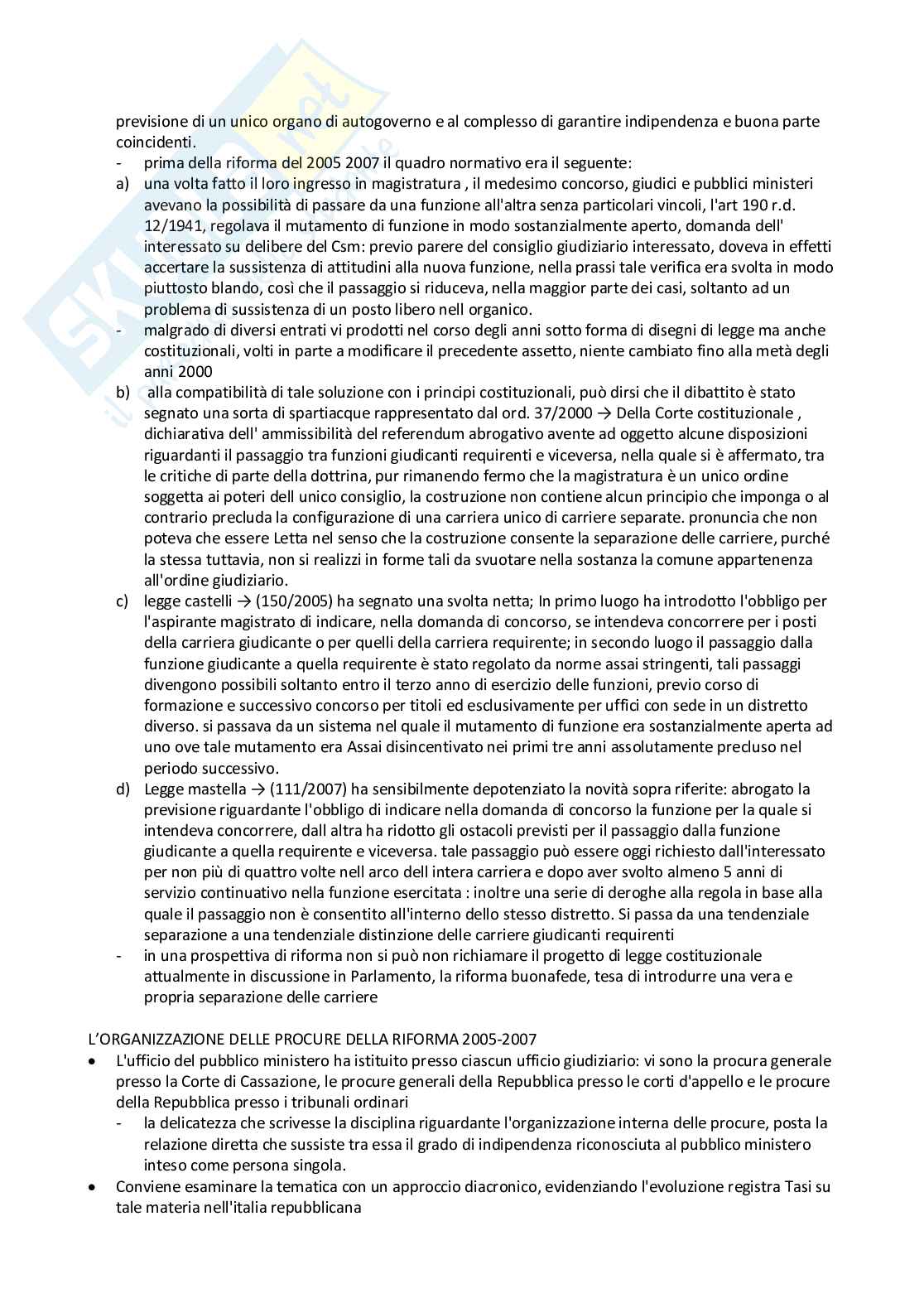 previsione di un unico organo di autogoverno e al complesso di garantire indipendenza e buona parte coincidenti.

- prima della riforma del 2005 2007 il quadro normativo era il seguente:

a) una volta fatto il loro ingresso in magistratura , il medesimo concorso, giudici e pubblici ministeri avevano la possibilità di passare da una funzione all'altra senza particolari vincoli, l'art 190 r.d. 12/1941, regolava il mutamento di funzione in modo sostanzialmente aperto, domanda dell' interessato su delibere del Csm: previo parere del consiglio giudiziario interessato, doveva in effetti accertare la sussistenza di attitudini alla nuova funzione, nella prassi tale verifica era svolta in modo piuttosto blando, così che il passaggio si riduceva, nella maggior parte dei casi, soltanto ad un problema di sussistenza di un posto libero nell organico.

- malgrado di diversi entrati vi prodotti nel corso degli anni sotto forma di disegni di legge ma anche costituzionali, volti in parte a modificare il precedente assetto, niente cambiato fino alla metà degli anni 2000

b) alla compatibilità di tale soluzione con i principi costituzionali, può dirsi che il dibattito è stato segnato una sorta di spartiacque rappresentato dal ord. 37/2000 → Della Corte costituzionale , dichiarativa dell' ammissibilità del referendum abrogativo avente ad oggetto alcune disposizioni riguardanti il passaggio tra funzioni giudicanti requirenti e viceversa, nella quale si è affermato, tra le critiche di parte della dottrina, pur rimanendo fermo che la magistratura è un unico ordine soggetta ai poteri dell unico consiglio, la costruzione non contiene alcun principio che imponga o al contrario precluda la configurazione di una carriera unico di carriere separate. pronuncia che non poteva che essere Letta nel senso che la costruzione consente la separazione delle carriere, purché la stessa tuttavia, non si realizzi in forme tali da svuotare nella sostanza la comune appartenenza all'ordine giudiziario.

c) legge castelli → (150/2005) ha segnato una svolta netta; In primo luogo ha introdotto l'obbligo per l'aspirante magistrato di indicare, nella domanda di concorso, se intendeva concorrere per i posti della carriera giudicante o per quelli della carriera requirente; in secondo luogo il passaggio dalla funzione giudicante a quella requirente è stato regolato da norme assai stringenti, tali passaggi divengono possibili soltanto entro il terzo anno di esercizio delle funzioni, previo corso di formazione e successivo concorso per titoli ed esclusivamente per uffici con sede in un distretto diverso. si passava da un sistema nel quale il mutamento di funzione era sostanzialmente aperta ad uno ove tale mutamento era Assai disincentivato nei primi tre anni assolutamente precluso nel periodo successivo.

d) Legge mastella → (111/2007) ha sensibilmente depotenziato la novità sopra riferite: abrogato la previsione riguardante l'obbligo di indicare nella domanda di concorso la funzione per la quale si intendeva concorrere, dall altra ha ridotto gli ostacoli previsti per il passaggio dalla funzione giudicante a quella requirente e viceversa. tale passaggio può essere oggi richiesto dall'interessato per non più di quattro volte nell arco dell intera carriera e dopo aver svolto almeno 5 anni di servizio continuativo nella funzione esercitata : inoltre una serie di deroghe alla regola in base alla quale il passaggio non è consentito all'interno dello stesso distretto. Si passa da una tendenziale separazione a una tendenziale distinzione delle carriere giudicanti requirenti

- in una prospettiva di riforma non si può non richiamare il progetto di legge costituzionale attualmente in discussione in Parlamento, la riforma buonafede, tesa di introdurre una vera e propria separazione delle carriere

L'ORGANIZZAZIONE DELLE PROCURE DELLA RIFORMA 2005-2007

• L'ufficio del pubblico ministero ha istituito presso ciascun ufficio giudiziario: vi sono la procura generale presso la Corte di Cassazione, le procure generali della Repubblica presso le corti d'appello e le procure della Repubblica presso i tribunali ordinari
  - la delicatezza che scrivesse la disciplina riguardante l'organizzazione interna delle procure, posta la relazione diretta che sussiste tra essa il grado di indipendenza riconosciuta al pubblico ministero inteso come persona singola.

• Conviene esaminare la tematica con un approccio diacronico, evidenziando l'evoluzione registra Tasi su tale materia nell'italia repubblicana